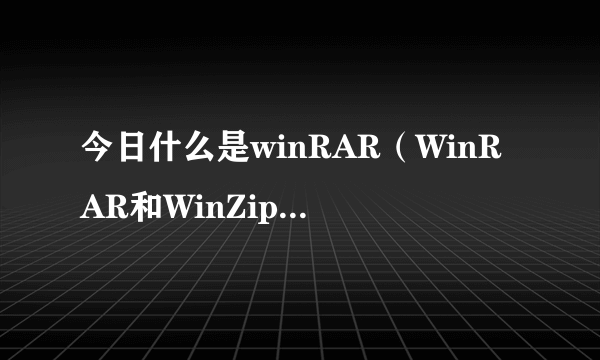 今日什么是winRAR（WinRAR和WinZip...